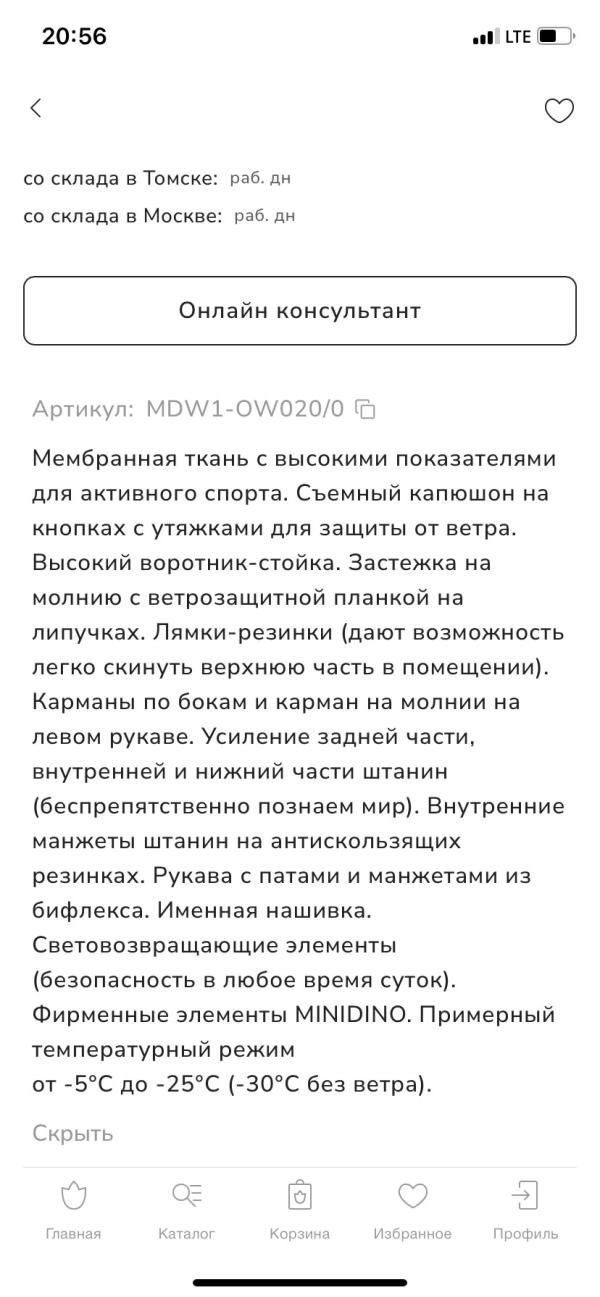 20:56

LTE

со склада в Томске: раб. дн

со склада в Москве: раб. дн

Онлайн консультант

Артикул: MDW1-OW020/0

Мембранная ткань с высокими показателями для активного спорта. Съемный капюшон на кнопках с утяжками для защиты от ветра. Высокий воротник-стойка. Застежка на молнию с ветрозащитной планкой на липучках. Лямки-резинки (дают возможность легко скинуть верхнюю часть в помещении). Карманы по бокам и карман на молнии на левом рукаве. Усиление задней части, внутренней и нижний части штанин (беспрепятственно познаем мир). Внутренние манжеты штанин на антискользящих резинках. Рукава с патами и манжетами из бифлекса. Именная нашивка. Световозвращающие элементы (безопасность в любое время суток). Фирменные элементы MINIDINO. Примерный температурный режим
от -5°C до -25°C (-30°C без ветра).

Скрыть

Главная Каталог Корзина Избранное Профиль